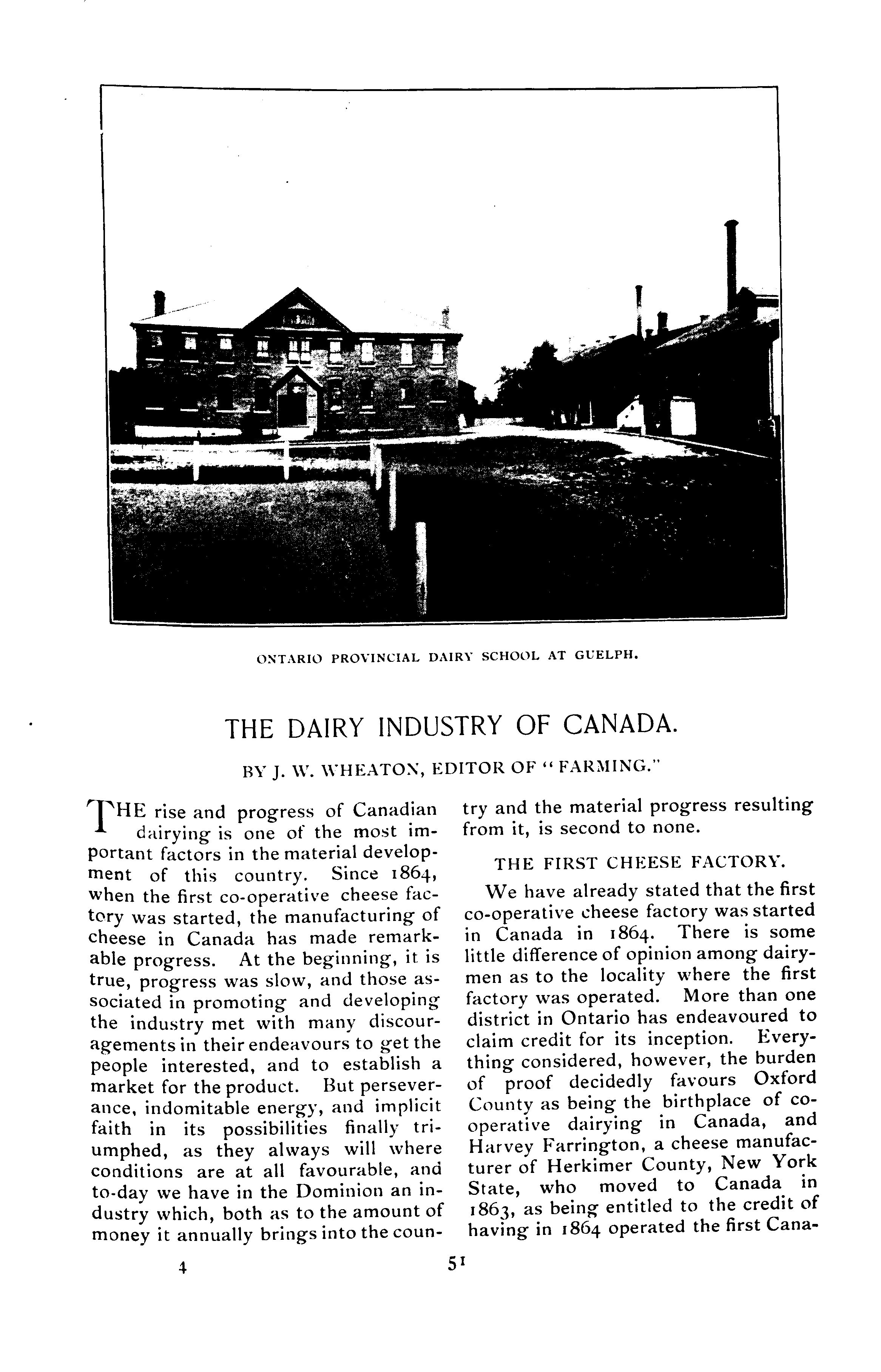 ONTARIO PROVINCIAL DAIRY SCHOOL AT GUELPH.

THE DAIRY INDUSTRY OF CANADA.

BY J. W. WHEATON, EDITOR OF "FARMING."

THE rise and progress of Canadian dairying is one of the most important factors in the material development of this country. Since 1864, when the first co-operative cheese factory was started, the manufacturing of cheese in Canada has made remarkable progress. At the beginning, it is true, progress was slow, and those associated in promoting and developing the industry met with many discouragements in their endeavours to get the people interested, and to establish a market for the product. But perseverance, indomitable energy, and implicit faith in its possibilities finally triumphed, as they always will where conditions are at all favourable, and to-day we have in the Dominion an industry which, both as to the amount of money it annually brings into the country and the material progress resulting from it, is second to none.

THE FIRST CHEESE FACTORY.

We have already stated that the first co-operative cheese factory was started in Canada in 1864. There is some little difference of opinion among dairymen as to the locality where the first factory was operated. More than one district in Ontario has endeavoured to claim credit for its inception. Everything considered, however, the burden of proof decidedly favours Oxford County as being the birthplace of co-operative dairying in Canada, and Harvey Farrington, a cheese manufacturer of Herkimer County, New York State, who moved to Canada in 1863, as being entitled to the credit of having in 1864 operated the first Cana-

4

51